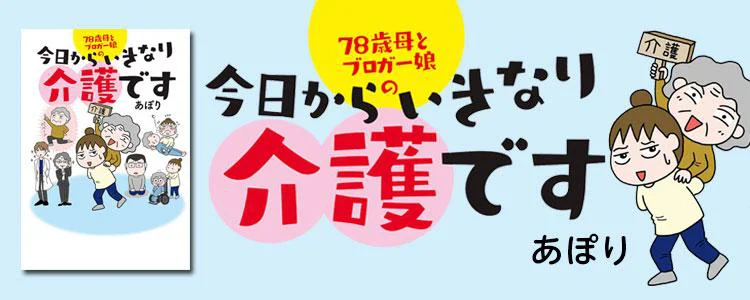 78歳母とブロガー娘の
今日からいきなり
介護です
あぽり
介護

78歳母とブロガー娘の
今日からいきなり
介護です
あぽり

介護